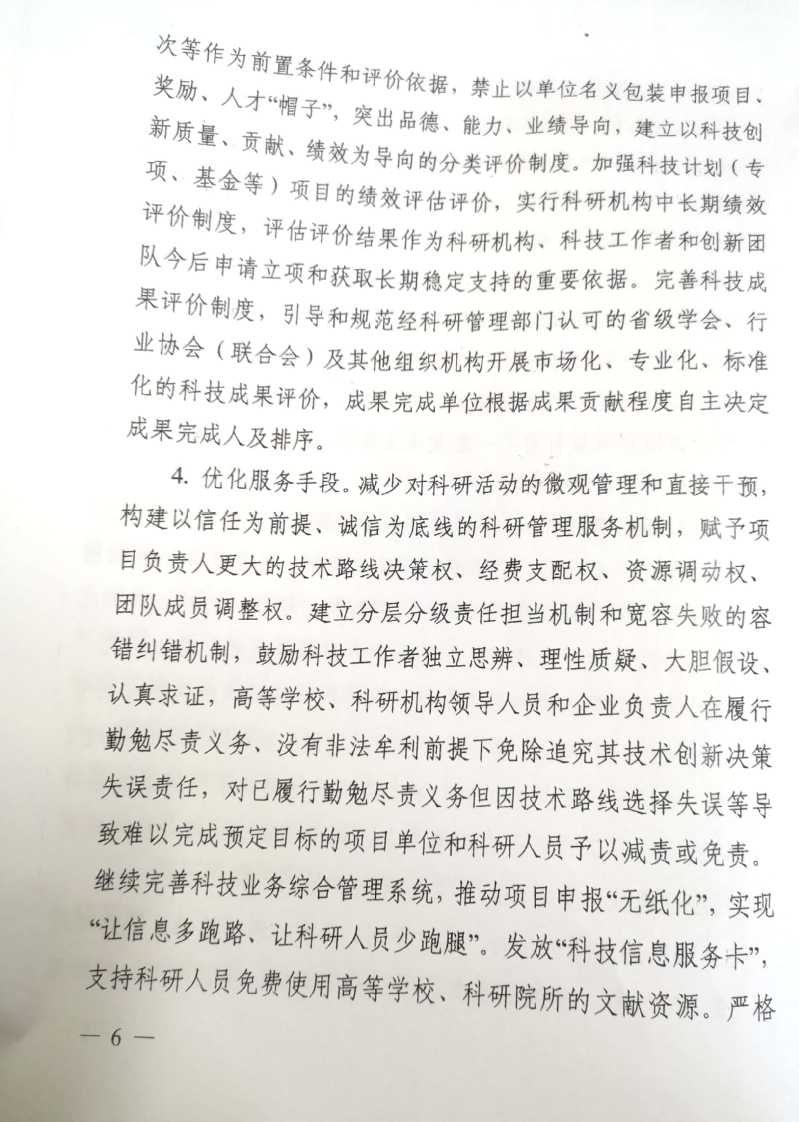 次等作为前置条件和评价依据，禁止以单位名义包装申报项目、奖励、人才“帽子”，突出品德、能力、业绩导向，建立以科技创新质量、贡献、绩效为导向的分类评价制度。加强科技计划（专项、基金等）项目的绩效评估评价，实行科研机构中长期绩效评价制度，评估评价结果作为科研机构、科技工作者和创新团队今后申请立项和获取长期稳定支持的重要依据。完善科技成果评价制度，引导和规范经科研管理部门认可的省级学会、行业协会（联合会）及其他组织机构开展市场化、专业化、标准化的科技成果评价，成果完成单位根据成果贡献程度自主决定成果完成人及排序。

4. 优化服务手段。减少对科研活动的微观管理和直接干预，构建以信任为前提、诚信为底线的科研管理服务机制，赋予项目负责人更大的技术路线决策权、经费支配权、资源调动权、团队成员调整权。建立分层分级责任担当机制和宽容失败的容错纠错机制，鼓励科技工作者独立思辨、理性质疑、大胆假设、认真求证，高等学校、科研机构领导人员和企业负责人在履行勤勉尽责义务、没有非法牟利前提下免除追究其技术创新决策失误责任，对已履行勤勉尽责义务但因技术路线选择失误等导致难以完成预定目标的项目单位和科研人员予以减责或免责。继续完善科技业务综合管理系统，推动项目申报“无纸化”，实现“让信息多跑路、让科研人员少跑腿”。发放“科技信息服务卡”，支持科研人员免费使用高等学校、科研院所的文献资源。严格

— 6 —